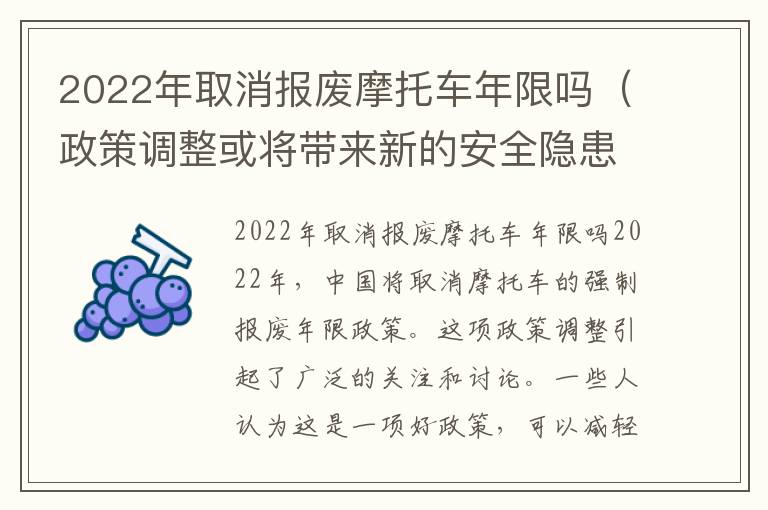 2022年取消报废摩托车年限吗（政策调整或将带来新的安全隐患

2022年取消报废摩托车年限吗2022年，中国将取消摩托车的强制报废年限政策。这项政策调整引起了广泛的关注和讨论。一些人认为这是一项好政策，可以减轻